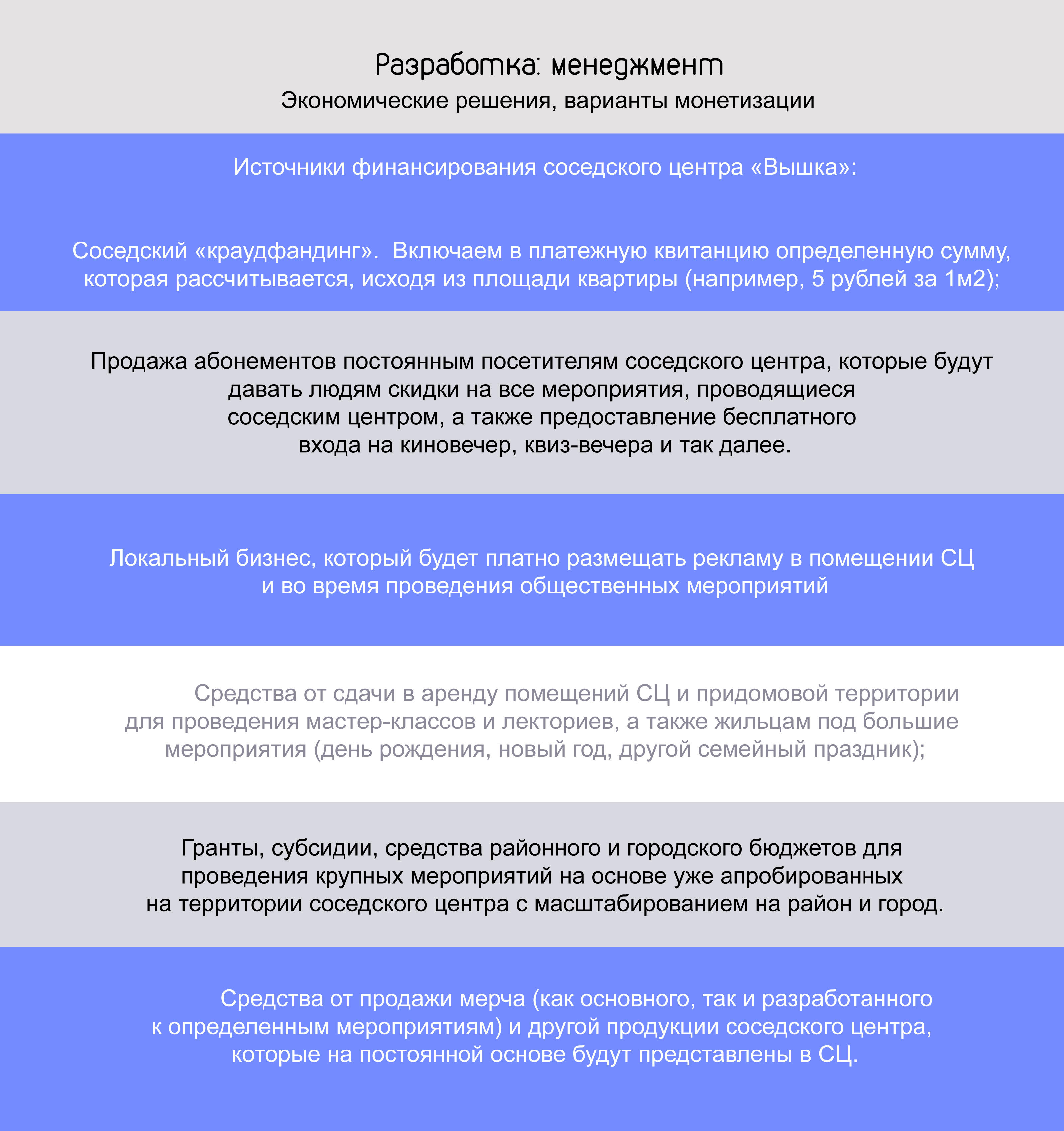 Разработка: менеджмент
Экономические решения, варианты монетизации

Источники финансирования соседского центра «Вышка»:

Соседский «краудфандинг». Включаем в платежную квитанцию определенную сумму, которая рассчитывается, исходя из площади квартиры (например, 5 рублей за 1м2);

Продажа абонементов постоянным посетителям соседского центра, которые будут давать людям скидки на все мероприятия, проводящиеся соседским центром, а также предоставление бесплатного входа на киновечер, квиз-вечера и так далее.

Локальный бизнес, который будет платно размещать рекламу в помещении СЦ и во время проведения общественных мероприятий

Средства от сдачи в аренду помещений СЦ и придомовой территории для проведения мастер-классов и лекториев, а также жильцам под большие мероприятия (день рождения, новый год, другой семейный праздник);

Гранты, субсидии, средства районного и городского бюджетов для проведения крупных мероприятий на основе уже апробированных на территории соседского центра с масштабированием на район и город.

Средства от продажи мерча (как основного, так и разработанного к определенным мероприятиям) и другой продукции соседского центра, которые на постоянной основе будут представлены в СЦ.